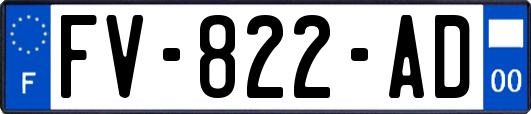 F
FV-822-AD
00